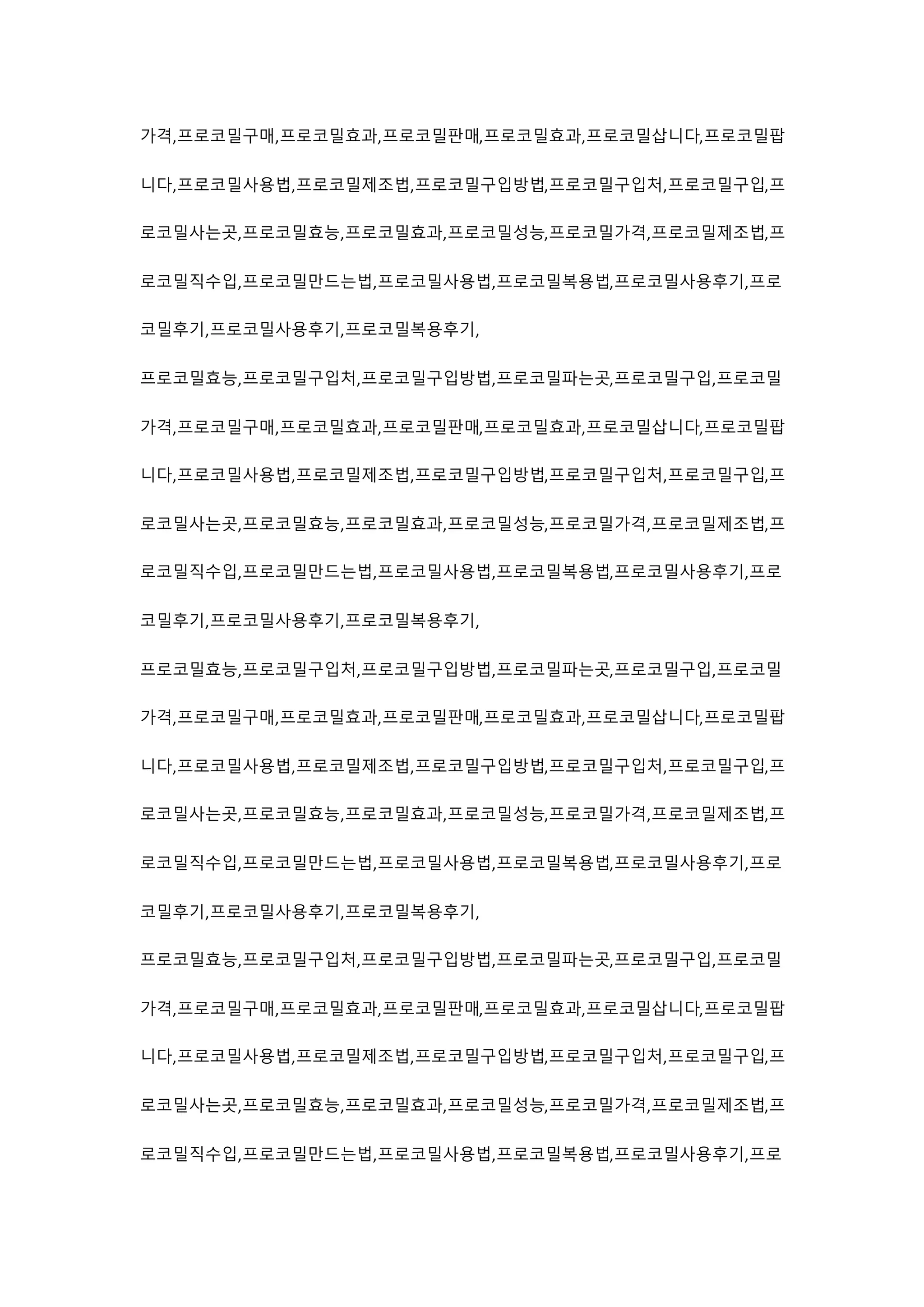 가격,프로코밀구매,프로코밀효과,프로코밀판매,프로코밀효과,프로코밀삽니다,프로코밀팝니다,프로코밀사용법,프로코밀제조법,프로코밀구입방법,프로코밀구입처,프로코밀구입,프로코밀사는곳,프로코밀효능,프로코밀효과,프로코밀성능,프로코밀가격,프로코밀제조법,프로코밀직수입,프로코밀만드는법,프로코밀사용법,프로코밀복용법,프로코밀사용후기,프로코밀후기,프로코밀사용후기,프로코밀복용후기,

프로코밀효능,프로코밀구입처,프로코밀구입방법,프로코밀파는곳,프로코밀구입,프로코밀가격,프로코밀구매,프로코밀효과,프로코밀판매,프로코밀효과,프로코밀삽니다,프로코밀팝니다,프로코밀사용법,프로코밀제조법,프로코밀구입방법,프로코밀구입처,프로코밀구입,프로코밀사는곳,프로코밀효능,프로코밀효과,프로코밀성능,프로코밀가격,프로코밀제조법,프로코밀직수입,프로코밀만드는법,프로코밀사용법,프로코밀복용법,프로코밀사용후기,프로코밀후기,프로코밀사용후기,프로코밀복용후기,

프로코밀효능,프로코밀구입처,프로코밀구입방법,프로코밀파는곳,프로코밀구입,프로코밀가격,프로코밀구매,프로코밀효과,프로코밀판매,프로코밀효과,프로코밀삽니다,프로코밀팝니다,프로코밀사용법,프로코밀제조법,프로코밀구입방법,프로코밀구입처,프로코밀구입,프로코밀사는곳,프로코밀효능,프로코밀효과,프로코밀성능,프로코밀가격,프로코밀제조법,프로코밀직수입,프로코밀만드는법,프로코밀사용법,프로코밀복용법,프로코밀사용후기,프로코밀후기,프로코밀사용후기,프로코밀복용후기,

프로코밀효능,프로코밀구입처,프로코밀구입방법,프로코밀파는곳,프로코밀구입,프로코밀가격,프로코밀구매,프로코밀효과,프로코밀판매,프로코밀효과,프로코밀삽니다,프로코밀팝니다,프로코밀사용법,프로코밀제조법,프로코밀구입방법,프로코밀구입처,프로코밀구입,프로코밀사는곳,프로코밀효능,프로코밀효과,프로코밀성능,프로코밀가격,프로코밀제조법,프로코밀직수입,프로코밀만드는법,프로코밀사용법,프로코밀복용법,프로코밀사용후기,프로